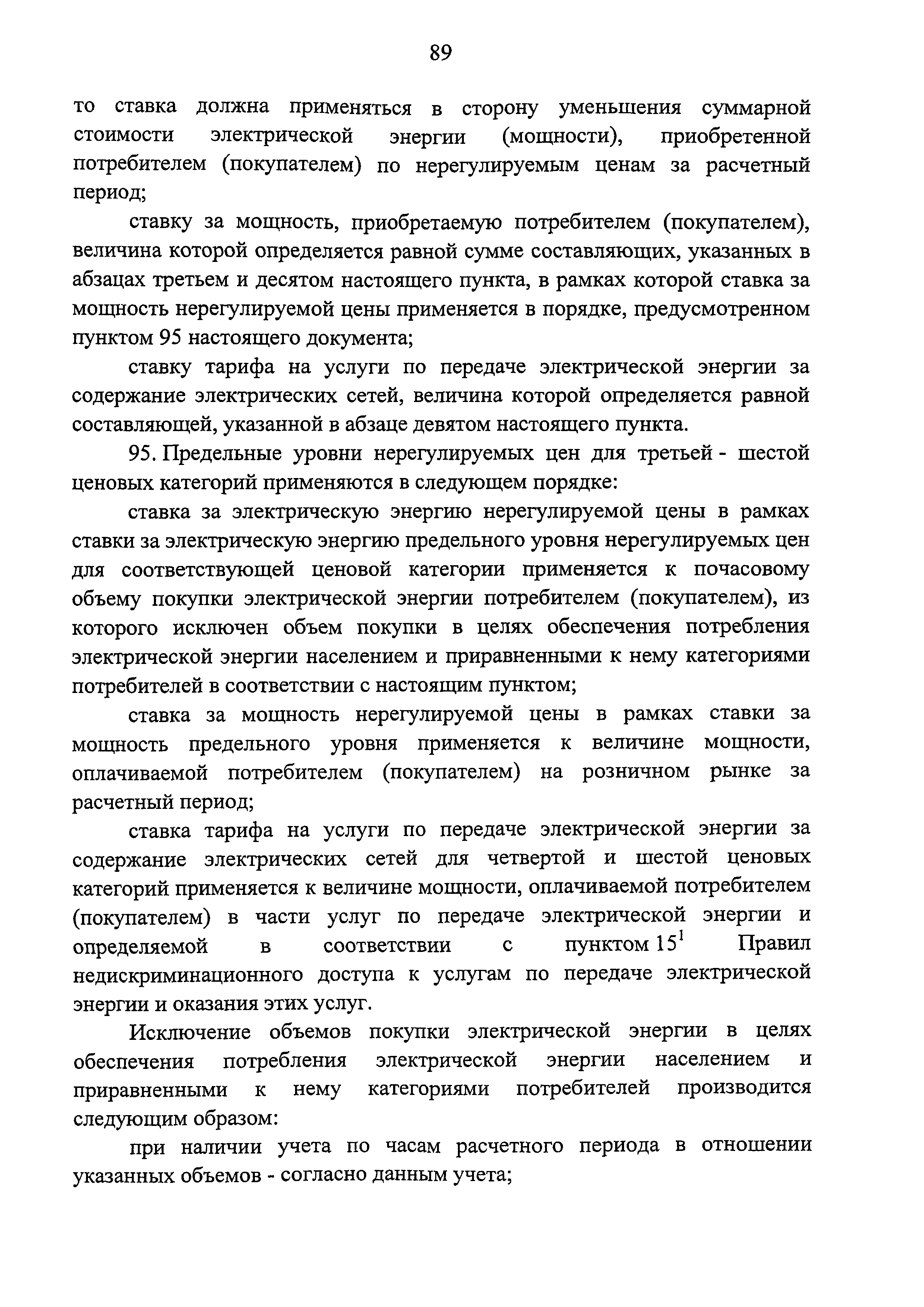 89

то ставка должна применяться в сторону уменьшения суммарной стоимости электрической энергии (мощности), приобретенной потребителем (покупателем) по нерегулируемым ценам за расчетный период;

ставку за мощность, приобретаемую потребителем (покупателем), величина которой определяется равной сумме составляющих, указанных в абзацах третьем и десятом настоящего пункта, в рамках которой ставка за мощность нерегулируемой цены применяется в порядке, предусмотренном пунктом 95 настоящего документа;

ставку тарифа на услуги по передаче электрической энергии за содержание электрических сетей, величина которой определяется равной составляющей, указанной в абзаце девятом настоящего пункта.

95. Предельные уровни нерегулируемых цен для третьей - шестой ценовых категорий применяются в следующем порядке:

ставка за электрическую энергию нерегулируемой цены в рамках ставки за электрическую энергию предельного уровня нерегулируемых цен для соответствующей ценовой категории применяется к почасовому объему покупки электрической энергии потребителем (покупателем), из которого исключен объем покупки в целях обеспечения потребления электрической энергии населением и приравненными к нему категориями потребителей в соответствии с настоящим пунктом;

ставка за мощность нерегулируемой цены в рамках ставки за мощность предельного уровня применяется к величине мощности, оплачиваемой потребителем (покупателем) на розничном рынке за расчетный период;

ставка тарифа на услуги по передаче электрической энергии за содержание электрических сетей для четвертой и шестой ценовых категорий применяется к величине мощности, оплачиваемой потребителем (покупателем) в части услуг по передаче электрической энергии и определяемой в соответствии с пунктом $15^1$ Правил недискриминационного доступа к услугам по передаче электрической энергии и оказания этих услуг.

Исключение объемов покупки электрической энергии в целях обеспечения потребления электрической энергии населением и приравненными к нему категориями потребителей производится следующим образом:

при наличии учета по часам расчетного периода в отношении указанных объемов - согласно данным учета;